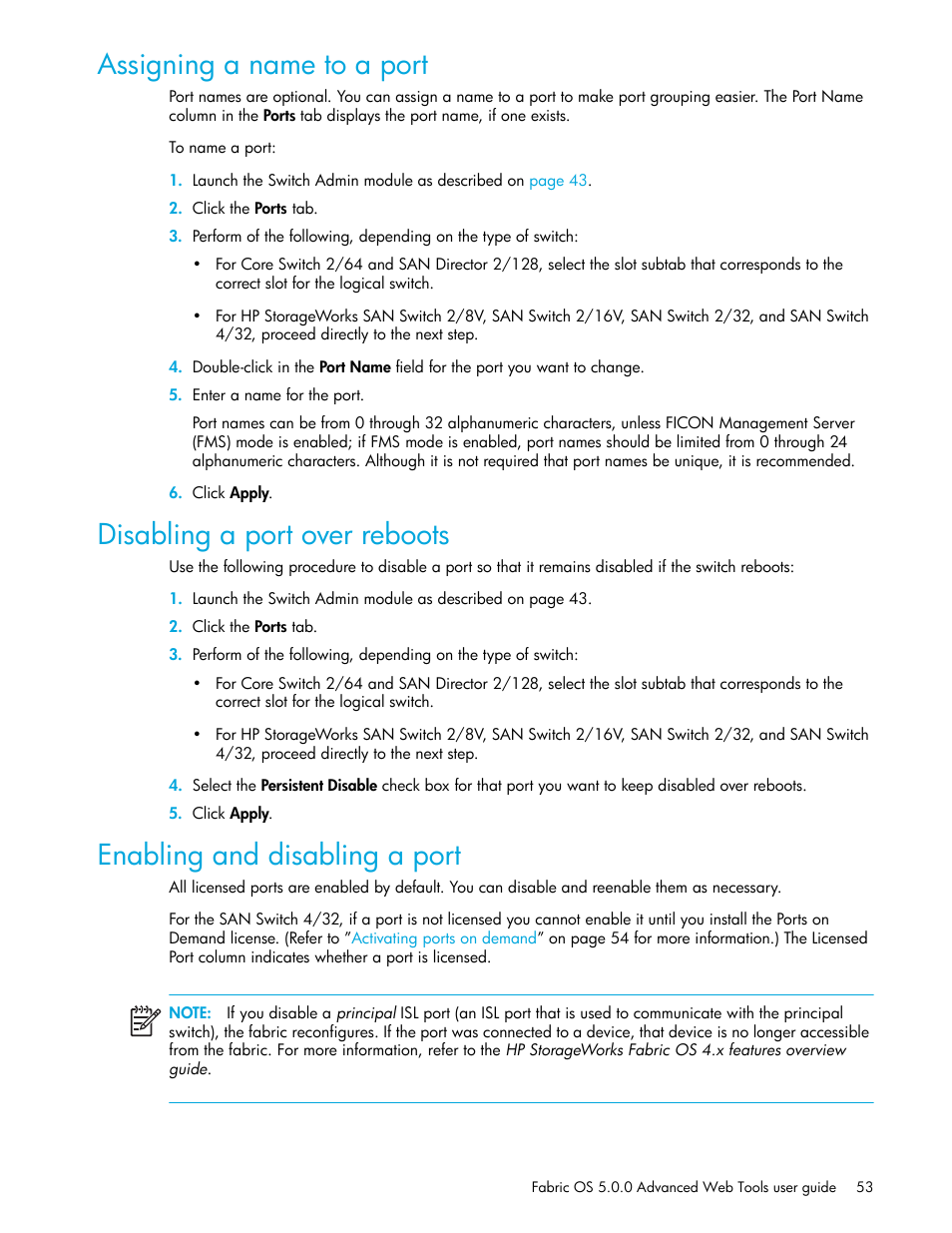 Assigning a name to a port

Port names are optional. You can assign a name to a port to make port grouping easier. The Port Name column in the Ports tab displays the port name, if one exists.

To name a port:

1. Launch the Switch Admin module as described on page 43.
2. Click the Ports tab.
3. Perform of the following, depending on the type of switch:
• For Core Switch 2/64 and SAN Director 2/128, select the slot subtab that corresponds to the correct slot for the logical switch.
• For HP StorageWorks SAN Switch 2/8V, SAN Switch 2/16V, SAN Switch 2/32, and SAN Switch 4/32, proceed directly to the next step.
4. Double-click in the Port Name field for the port you want to change.
5. Enter a name for the port.

Port names can be from 0 through 32 alphanumeric characters, unless FICON Management Server (FMS) mode is enabled; if FMS mode is enabled, port names should be limited from 0 through 24 alphanumeric characters. Although it is not required that port names be unique, it is recommended.
6. Click Apply.

Disabling a port over reboots

Use the following procedure to disable a port so that it remains disabled if the switch reboots:

1. Launch the Switch Admin module as described on page 43.
2. Click the Ports tab.
3. Perform of the following, depending on the type of switch:
• For Core Switch 2/64 and SAN Director 2/128, select the slot subtab that corresponds to the correct slot for the logical switch.
• For HP StorageWorks SAN Switch 2/8V, SAN Switch 2/16V, SAN Switch 2/32, and SAN Switch 4/32, proceed directly to the next step.
4. Select the Persistent Disable check box for that port you want to keep disabled over reboots.
5. Click Apply.

Enabling and disabling a port

All licensed ports are enabled by default. You can disable and reenable them as necessary.

For the SAN Switch 4/32, if a port is not licensed you cannot enable it until you install the Ports on Demand license. (Refer to "Activating ports on demand" on page 54 for more information.) The Licensed Port column indicates whether a port is licensed.

NOTE: If you disable a principal ISL port (an ISL port that is used to communicate with the principal switch), the fabric reconfigures. If the port was connected to a device, that device is no longer accessible from the fabric. For more information, refer to the HP StorageWorks Fabric OS 4.x features overview guide.

Fabric OS 5.0.0 Advanced Web Tools user guide 53